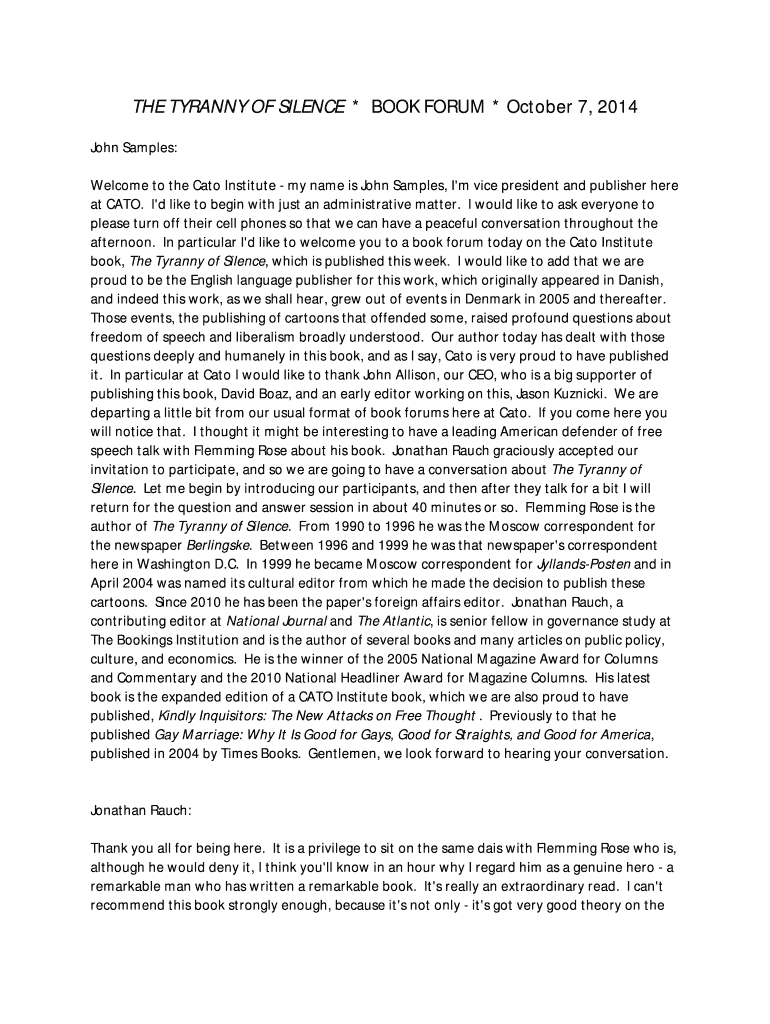 THE TYRANNY OF SILENCE * BOOK FORUM * October 7, 2014

John Samples:

Welcome to the Cato Institute - my name is John Samples, I'm vice president and publisher here at CATO. I'd like to begin with just an administrative matter. I would like to ask everyone to please turn off their cell phones so that we can have a peaceful conversation throughout the afternoon. In particular I'd like to welcome you to a book forum today on the Cato Institute book, The Tyranny of Silence, which is published this week. I would like to add that we are proud to be the English language publisher for this work, which originally appeared in Danish, and indeed this work, as we shall hear, grew out of events in Denmark in 2005 and thereafter. Those events, the publishing of cartoons that offended some, raised profound questions about freedom of speech and liberalism broadly understood. Our author today has dealt with those questions deeply and humanely in this book, and as I say, Cato is very proud to have published it. In particular at Cato I would like to thank John Allison, our CEO, who is a big supporter of publishing this book, David Boaz, and an early editor working on this, Jason Kuznicki. We are departing a little bit from our usual format of book forums here at Cato. If you come here you will notice that. I thought it might be interesting to have a leading American defender of free speech talk with Flemming Rose about his book. Jonathan Rauch graciously accepted our invitation to participate, and so we are going to have a conversation about The Tyranny of Silence. Let me begin by introducing our participants, and then after they talk for a bit I will return for the question and answer session in about 40 minutes or so. Flemming Rose is the author of The Tyranny of Silence. From 1990 to 1996 he was the Moscow correspondent for the newspaper Berlingske. Between 1996 and 1999 he was that newspaper's correspondent here in Washington D.C. In 1999 he became Moscow correspondent for Jyllands-Posten and in April 2004 was named its cultural editor from which he made the decision to publish these cartoons. Since 2010 he has been the paper's foreign affairs editor. Jonathan Rauch, a contributing editor at National Journal and The Atlantic, is senior fellow in governance study at The Bookings Institution and is the author of several books and many articles on public policy, culture, and economics. He is the winner of the 2005 National Magazine Award for Columns and Commentary and the 2010 National Headliner Award for Magazine Columns. His latest book is the expanded edition of a CATO Institute book, which we are also proud to have published, Kindly Inquisitors: The New Attacks on Free Thought . Previously to that he published Gay Marriage: Why It Is Good for Gays, Good for Straights, and Good for America, published in 2004 by Times Books. Gentlemen, we look forward to hearing your conversation.

Jonathan Rauch:

Thank you all for being here. It is a privilege to sit on the same dais with Flemming Rose who is, although he would deny it, I think you'll know in an hour why I regard him as a genuine hero - a remarkable man who has written a remarkable book. It's really an extraordinary read. I can't recommend this book strongly enough, because it's not only - it's got very good theory on the